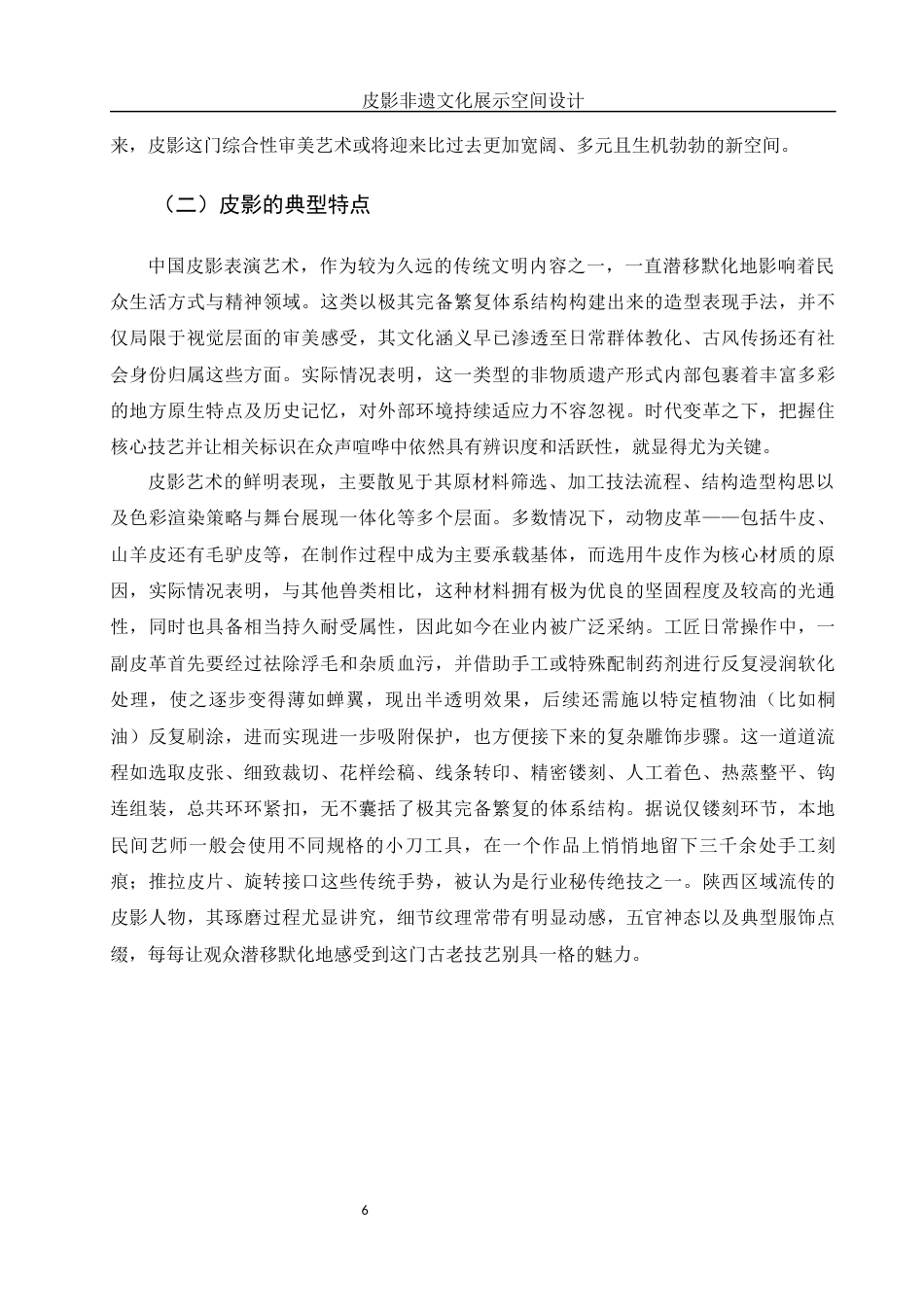 皮影非遗文化展示空间设计

来，皮影这门综合性审美艺术或将迎来比过去更加宽阔、多元且生机勃勃的新空间。

（二）皮影的典型特点

中国皮影表演艺术，作为较为久远的传统文明内容之一，一直潜移默化地影响着民众生活方式与精神领域。这类以极其完备繁复体系结构构建出来的造型表现手法，并不仅局限于视觉层面的审美感受，其文化涵义早已渗透至日常群体教化、古风传扬还有社会身份归属这些方面。实际情况表明，这一类型的非物质遗产形式内部包裹着丰富多彩的地方原生特点及历史记忆，对外部环境持续适应力不容忽视。时代变革之下，把握住核心技艺并让相关标识在众声喧哗中依然具有辨识度和活跃性，就显得尤为关键。

皮影艺术的鲜明表现，主要散见于其原材料筛选、加工技法流程、结构造型构思以及色彩渲染策略与舞台展现一体化等多个层面。多数情况下，动物皮革——包括牛皮、山羊皮还有毛驴皮等，在制作过程中成为主要承载基体，而选用牛皮作为核心材质的原因，实际情况表明，与其他兽类相比，这种材料拥有极为优良的坚固程度及较高的光通性，同时也具备相当持久耐受属性，因此如今在业内被广泛采纳。工匠日常操作中，一副皮革首先要经过祛除浮毛和杂质血污，并借助手工或特殊配制药剂进行反复浸润软化处理，使之逐步变得薄如蝉翼，现出半透明效果，后续还需施以特定植物油（比如桐油）反复刷涂，进而实现进一步吸附保护，也方便接下来的复杂雕饰步骤。这一道道流程如选取皮张、细致裁切、花样绘稿、线条转印、精密镂刻、人工着色、热蒸整平、钩连组装，总共环环紧扣，无不囊括了极其完备繁复的体系结构。据说仅镂刻环节，本地民间艺师一般会使用不同规格的小刀工具，在一个作品上悄悄地留下三千余处手工刻痕；推拉皮片、旋转接口这些传统手势，被认为是行业秘传绝技之一。陕西区域流传的皮影人物，其琢磨过程尤显讲究，细节纹理常带有明显动感，五官神态以及典型服饰点缀，每每让观众潜移默化地感受到这门古老技艺别具一格的魅力。

6